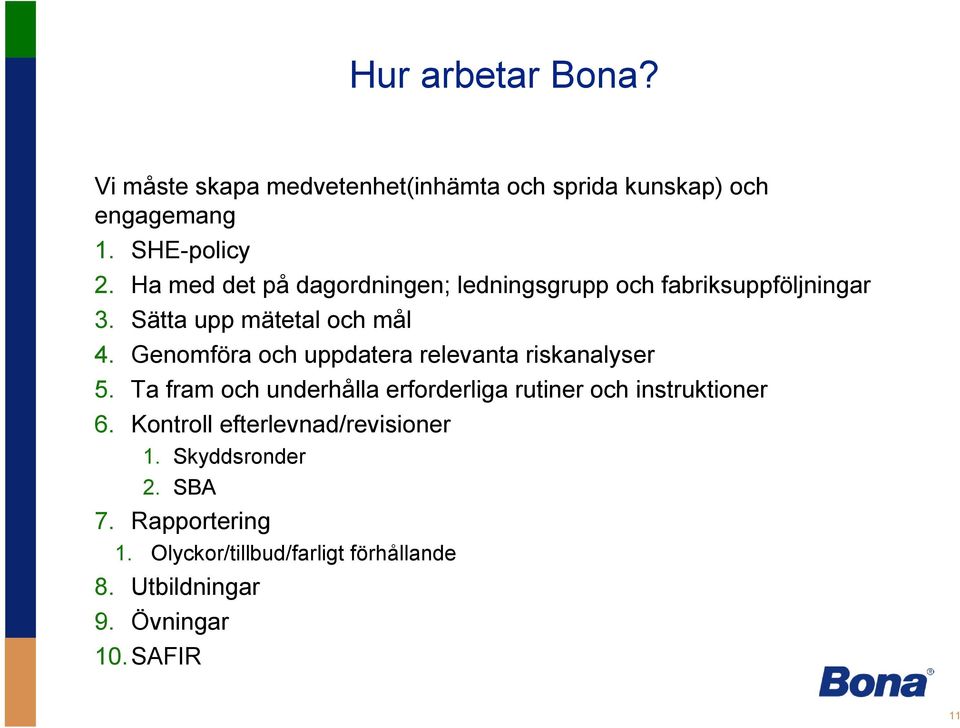 Hur arbetar Bona?

Vi måste skapa medvetenhet(inhämta och sprida kunskap) och engagemang

1. SHE-policy
2. Ha med det på dagordningen; ledningsgrupp och fabriksuppföljningar
3. Sätta upp mätetal och mål
4. Genomföra och uppdatera relevanta riskanalyser
5. Ta fram och underhålla erforderliga rutiner och instruktioner
6. Kontroll efterlevnad/revisioner
 1. Skyddsronder
 2. SBA
7. Rapportering
 1. Olyckor/tillbud/farligt förhållande
8. Utbildningar
9. Övningar
10. SAFIR

Bona®

11